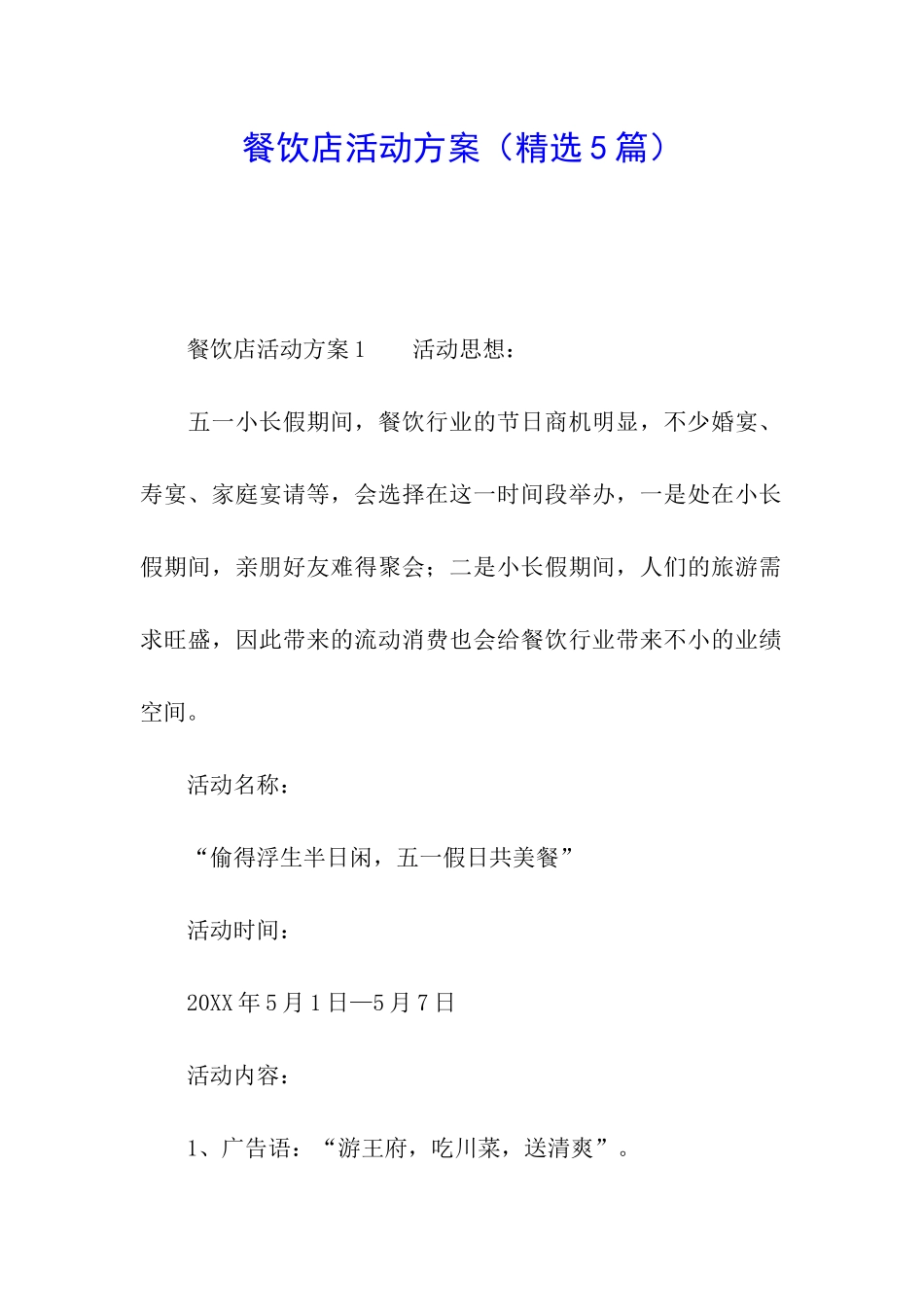 餐饮店活动方案（精选5篇）

餐饮店活动方案1　　活动思想：

五一小长假期间，餐饮行业的节日商机明显，不少婚宴、寿宴、家庭宴请等，会选择在这一时间段举办，一是处在小长假期间，亲朋好友难得聚会；二是小长假期间，人们的旅游需求旺盛，因此带来的流动消费也会给餐饮行业带来不小的业绩空间。

活动名称：

“偷得浮生半日闲，五一假日共美餐”

活动时间：

20XX年5月1日—5月7日

活动内容：

1、广告语：“游王府，吃川菜，送清爽”。